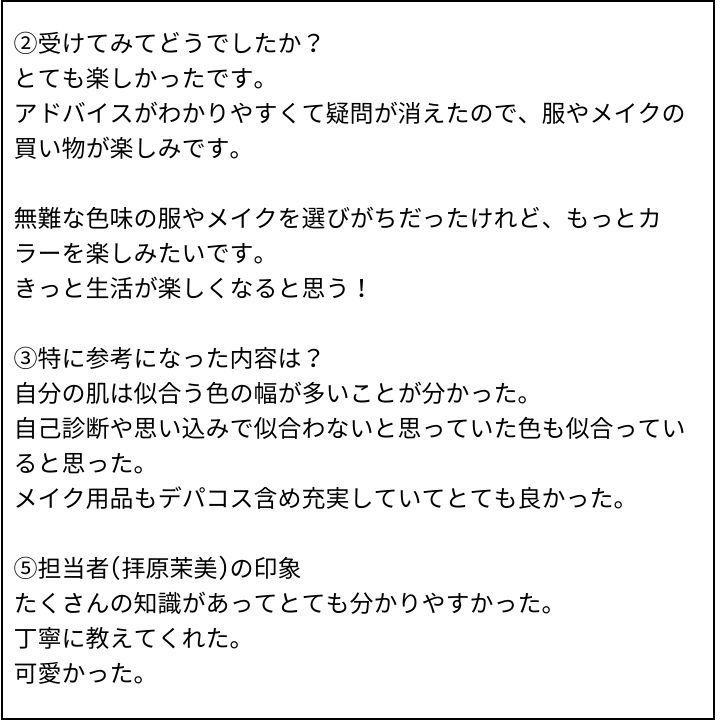 ②受けてみてどうでしたか？
とても楽しかったです。
アドバイスがわかりやすくて疑問が消えたので、服やメイクの買い物が楽しみです。

無難な色味の服やメイクを選びがちだったけれど、もっとカラーを楽しみたいです。
きっと生活が楽しくなると思う！

③特に参考になった内容は？
自分の肌は似合う色の幅が多いことが分かった。
自己診断や思い込みで似合わないと思っていた色も似合っていると思った。
メイク用品もデパコス含め充実していてとても良かった。

⑤担当者(拝原茉美)の印象
たくさんの知識があってとても分かりやすかった。
丁寧に教えてくれた。
可愛かった。